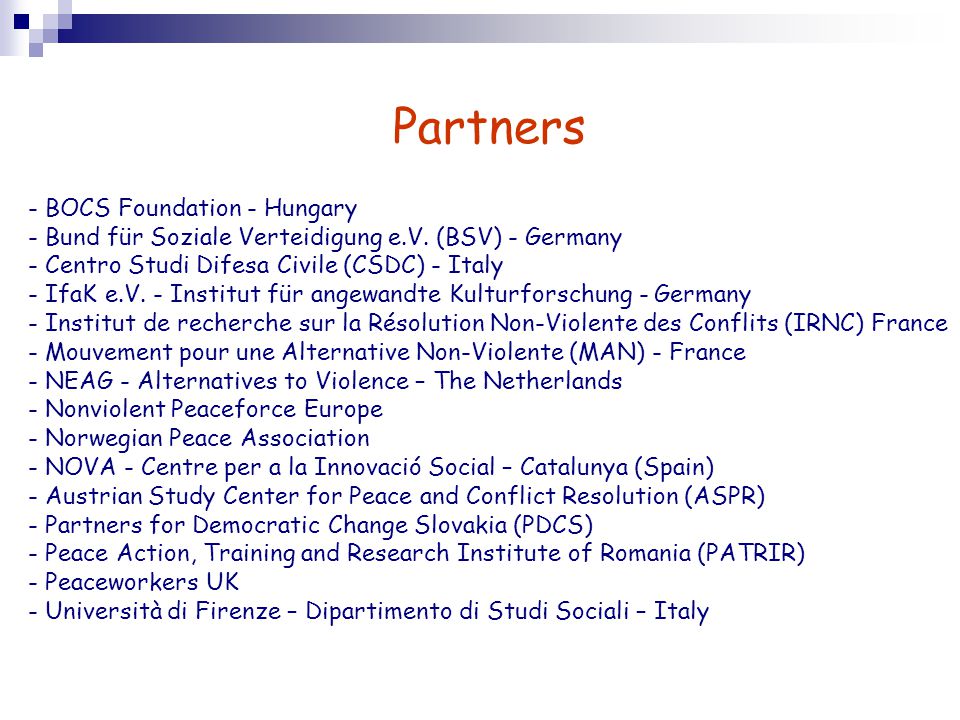 Partners

- BOCS Foundation - Hungary
- Bund für Soziale Verteidigung e.V. (BSV) - Germany
- Centro Studi Difesa Civile (CSDC) - Italy
- IfaK e.V. - Institut für angewandte Kulturforschung - Germany
- Institut de recherche sur la Résolution Non-Violente des Conflits (IRNC) France
- Mouvement pour une Alternative Non-Violente (MAN) - France
- NEAG - Alternatives to Violence – The Netherlands
- Nonviolent Peaceforce Europe
- Norwegian Peace Association
- NOVA - Centre per a la Innovació Social – Catalunya (Spain)
- Austrian Study Center for Peace and Conflict Resolution (ASPR)
- Partners for Democratic Change Slovakia (PDCS)
- Peace Action, Training and Research Institute of Romania (PATRIR)
- Peaceworkers UK
- Università di Firenze – Dipartimento di Studi Sociali – Italy